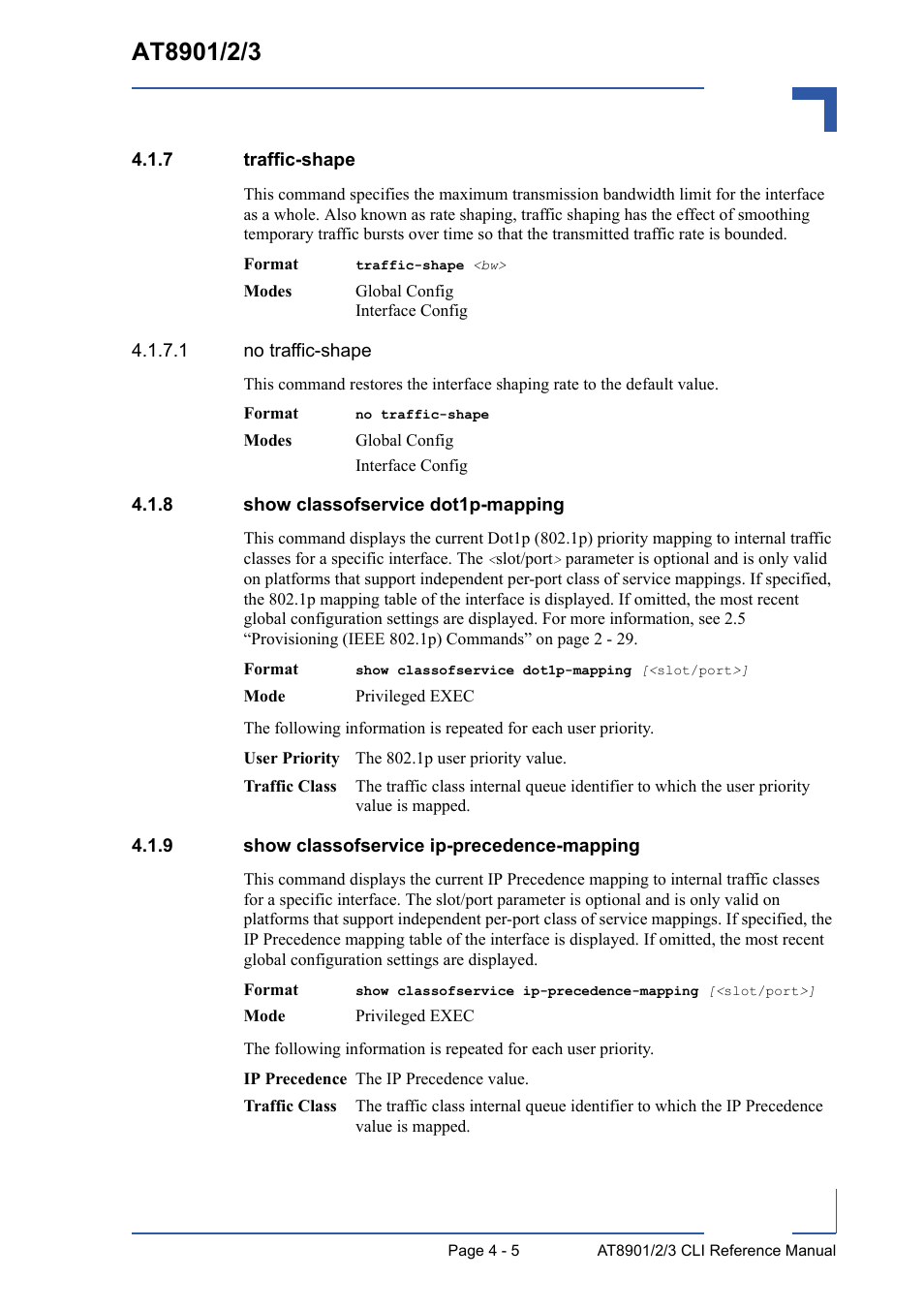 AT8901/2/3

4.1.7 traffic-shape

This command specifies the maximum transmission bandwidth limit for the interface as a whole. Also known as rate shaping, traffic shaping has the effect of smoothing temporary traffic bursts over time so that the transmitted traffic rate is bounded.

Format traffic-shape <bw>

Modes Global Config
Interface Config

4.1.7.1 no traffic-shape

This command restores the interface shaping rate to the default value.

Format no traffic-shape

Modes Global Config
Interface Config

4.1.8 show classofservice dot1p-mapping

This command displays the current Dot1p (802.1p) priority mapping to internal traffic classes for a specific interface. The <slot/port> parameter is optional and is only valid on platforms that support independent per-port class of service mappings. If specified, the 802.1p mapping table of the interface is displayed. If omitted, the most recent global configuration settings are displayed. For more information, see 2.5 “Provisioning (IEEE 802.1p) Commands” on page 2 - 29.

Format show classofservice dot1p-mapping [<slot/port>]

Mode Privileged EXEC

The following information is repeated for each user priority.

User Priority The 802.1p user priority value.

Traffic Class The traffic class internal queue identifier to which the user priority value is mapped.

4.1.9 show classofservice ip-precedence-mapping

This command displays the current IP Precedence mapping to internal traffic classes for a specific interface. The slot/port parameter is optional and is only valid on platforms that support independent per-port class of service mappings. If specified, the IP Precedence mapping table of the interface is displayed. If omitted, the most recent global configuration settings are displayed.

Format show classofservice ip-precedence-mapping [<slot/port>]

Mode Privileged EXEC

The following information is repeated for each user priority.

IP Precedence The IP Precedence value.

Traffic Class The traffic class internal queue identifier to which the IP Precedence value is mapped.

Page 4 - 5 AT8901/2/3 CLI Reference Manual